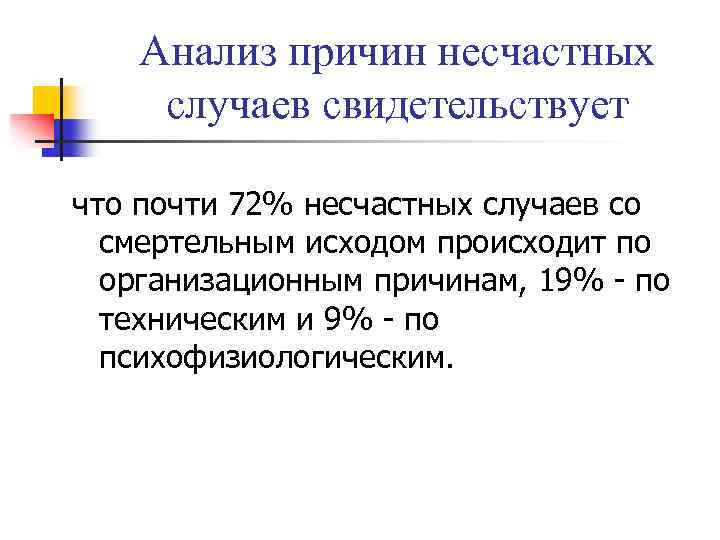 Анализ причин несчастных случаев свидетельствует

что почти 72% несчастных случаев со смертельным исходом происходит по организационным причинам, 19% - по техническим и 9% - по психофизиологическим.